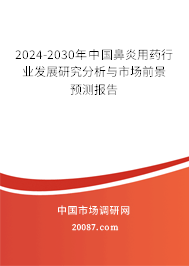 2024-2030年中国鼻炎用药行业发展研究分析与市场前景预测报告

中国市场调研网

20087.com